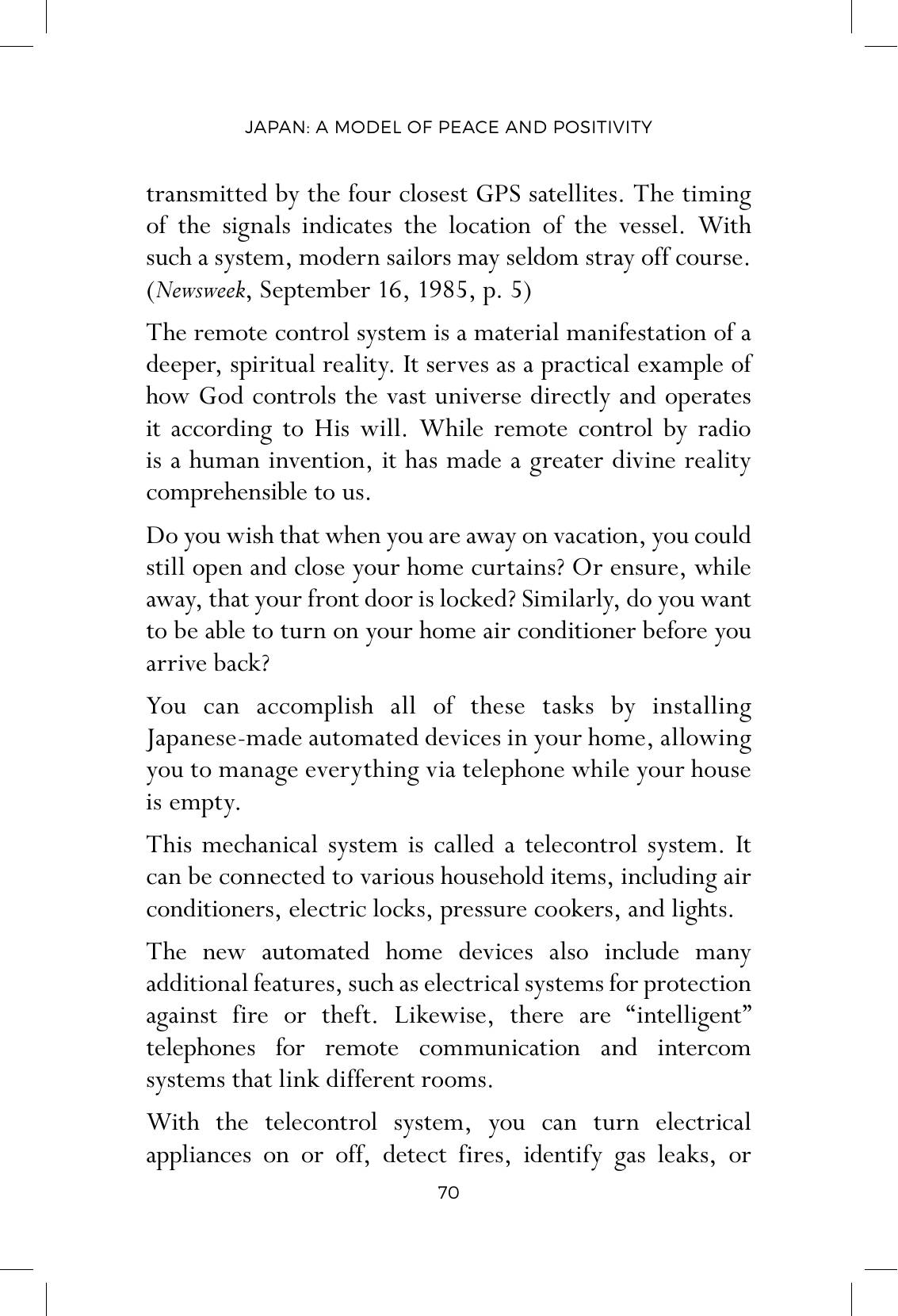 JAPAN: A MODEL OF PEACE AND POSITIVITY

transmitted by the four closest GPS satellites. The timing of the signals indicates the location of the vessel. With such a system, modern sailors may seldom stray off course. (Newsweek, September 16, 1985, p. 5)

The remote control system is a material manifestation of a deeper, spiritual reality. It serves as a practical example of how God controls the vast universe directly and operates it according to His will. While remote control by radio is a human invention, it has made a greater divine reality comprehensible to us.

Do you wish that when you are away on vacation, you could still open and close your home curtains? Or ensure, while away, that your front door is locked? Similarly, do you want to be able to turn on your home air conditioner before you arrive back?

You can accomplish all of these tasks by installing Japanese-made automated devices in your home, allowing you to manage everything via telephone while your house is empty.

This mechanical system is called a telecontrol system. It can be connected to various household items, including air conditioners, electric locks, pressure cookers, and lights.

The new automated home devices also include many additional features, such as electrical systems for protection against fire or theft. Likewise, there are "intelligent" telephones for remote communication and intercom systems that link different rooms.

With the telecontrol system, you can turn electrical appliances on or off, detect fires, identify gas leaks, or

70